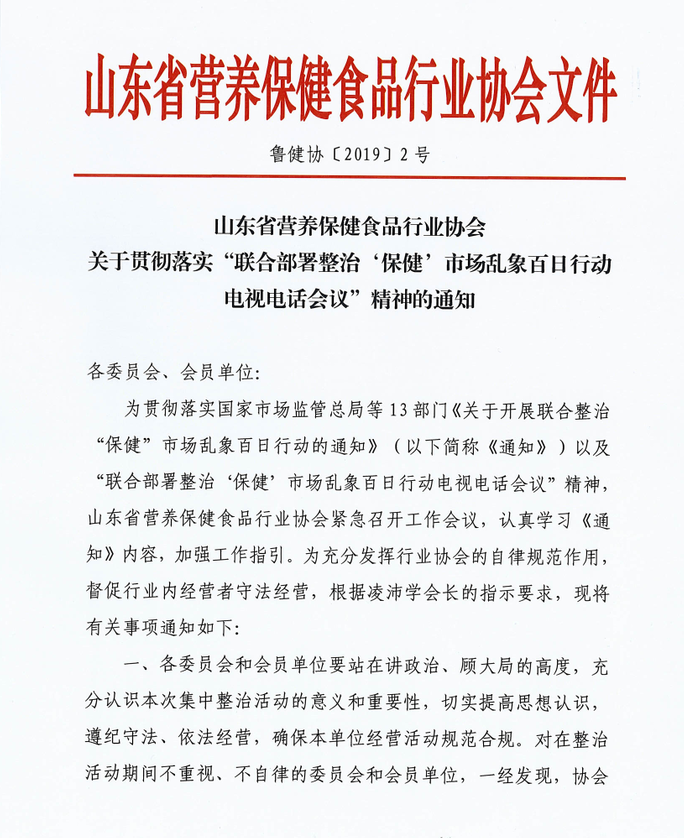 山东省营养保健食品行业协会文件

鲁健协〔2019〕2号

山东省营养保健食品行业协会
关于贯彻落实“联合部署整治‘保健’市场乱象百日行动电视电话会议”精神的通知

各委员会、会员单位:

为贯彻落实国家市场监管总局等13部门《关于开展联合整治“保健”市场乱象百日行动的通知》(以下简称《通知》)以及“联合部署整治‘保健’市场乱象百日行动电视电话会议”精神，山东省营养保健食品行业协会紧急召开工作会议，认真学习《通知》内容，加强工作指引。为充分发挥行业协会的自律规范作用，督促行业内经营者守法经营，根据凌沛学会长的指示要求，现将有关事项通知如下:

一、各委员会和会员单位要站在讲政治、顾大局的高度，充分认识本次集中整治活动的意义和重要性，切实提高思想认识，遵纪守法、依法经营，确保本单位经营活动规范合规。对在整治活动期间不重视、不自律的委员会和会员单位，一经发现，协会